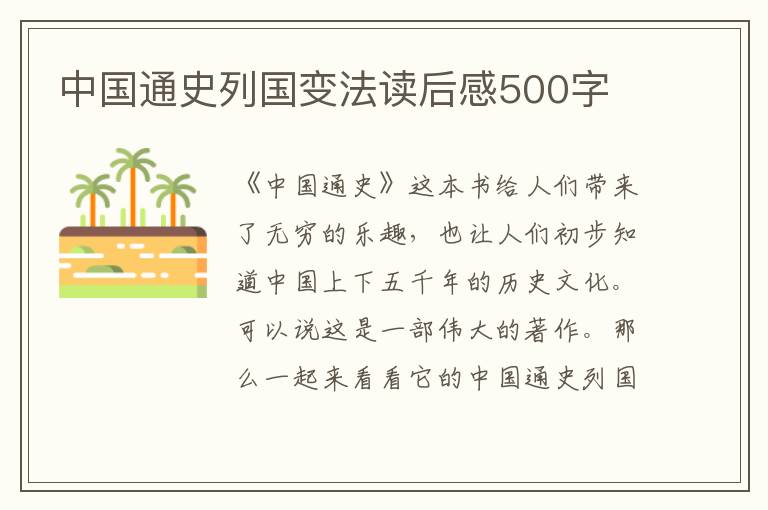 中国通史列国变法读后感500字

《中国通史》这本书给人们带来了无穷的乐趣，也让人们初步知道中国上下五千年的历史文化。可以说这是一部伟大的著作。那么一起来看看它的中国通史列国